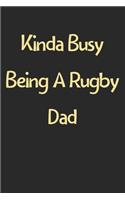 Kinda Busy
Being A Rugby
Dad